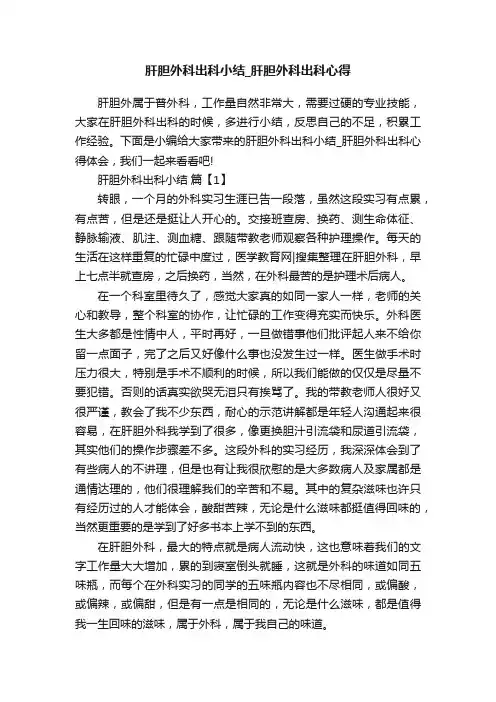 肝胆外科出科小结_肝胆外科出科心得

肝胆外属于普外科，工作量自然非常大，需要过硬的专业技能，大家在肝胆外科出科的时候，多进行小结，反思自己的不足，积累工作经验。下面是小编给大家带来的肝胆外科出科小结_肝胆外科出科心得体会，我们一起来看看吧!

肝胆外科出科小结 篇【1】

转眼，一个月的外科实习生涯已告一段落，虽然这段实习有点累，有点苦，但是还是挺让人开心的。交接班查房、换药、测生命体征、静脉输液、肌注、测血糖、跟随带教老师观察各种护理操作。每天的生活在这样重复的忙碌中度过，医学教育网|搜集整理在肝胆外科，早上七点半就查房，之后换药，当然，在外科最苦的是护理术后病人。

在一个科室里待久了，感觉大家真的如同一家人一样，老师的关心和教导，整个科室的协作，让忙碌的工作变得充实而快乐。外科医生大多都是性情中人，平时再好，一旦做错事他们批评起人来不给你留一点面子，完了之后又好像什么事也没发生过一样。医生做手术时压力很大，特别是手术不顺利的时候，所以我们能做的仅仅是尽量不要犯错。否则的话真实欲哭无泪只有挨骂了。我的带教老师人很好又很严谨，教会了我不少东西，耐心的示范讲解都是年轻人沟通起来很容易，在肝胆外科我学到了很多，像更换胆汁引流袋和尿道引流袋，其实他们的操作步骤差不多。这段外科的实习经历，我深深体会到了有些病人的不讲理，但是也有让我很欣慰的是大多数病人及家属都是通情达理的，他们很理解我们的辛苦和不易。其中的复杂滋味也许只有经历过的人才能体会，酸甜苦辣，无论是什么滋味都挺值得回味的，当然更重要的是学到了好多书本上学不到的东西。

在肝胆外科，最大的特点就是病人流动快，这也意味着我们的文字工作量大大增加，累的到寝室倒头就睡，这就是外科的味道如同五味瓶，而每个在外科实习的同学的五味瓶内容也不尽相同，或偏酸，或偏辣，或偏甜，但是有一点是相同的，无论是什么滋味，都是值得我一生回味的滋味，属于外科，属于我自己的味道。